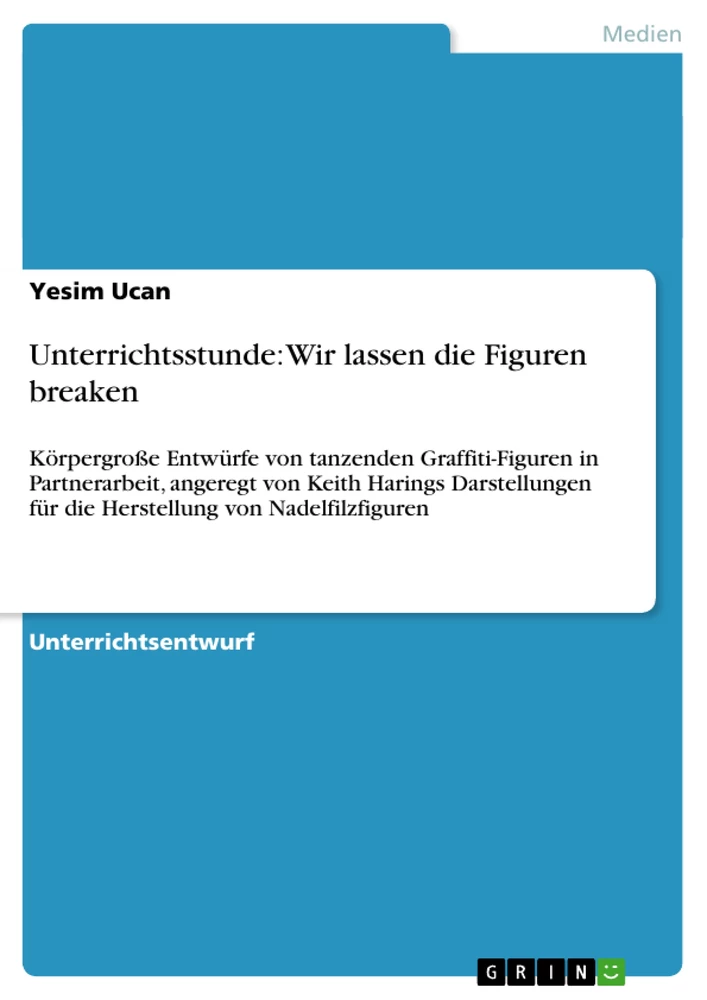 Medien

Yesim Ucan

Unterrichtsstunde: Wir lassen die Figuren breaken

Körpergroße Entwürfe von tanzenden Graffiti-Figuren in Partnerarbeit, angeregt von Keith Harings Darstellungen für die Herstellung von Nadelfilzfiguren

Unterrichtsentwurf

GRIN